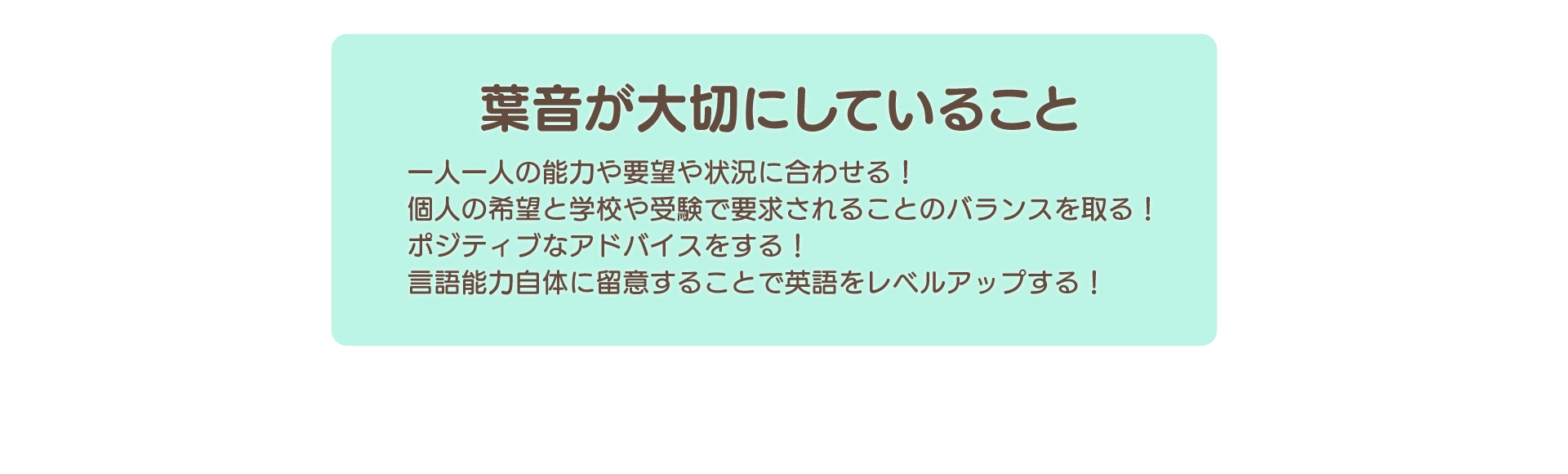 葉音が大切にしていること

一人一人の能力や要望や状況に合わせる！
個人の希望と学校や受験で要求されることのバランスを取る！
ポジティブなアドバイスをする！
言語能力自体に留意することで英語をレベルアップする！